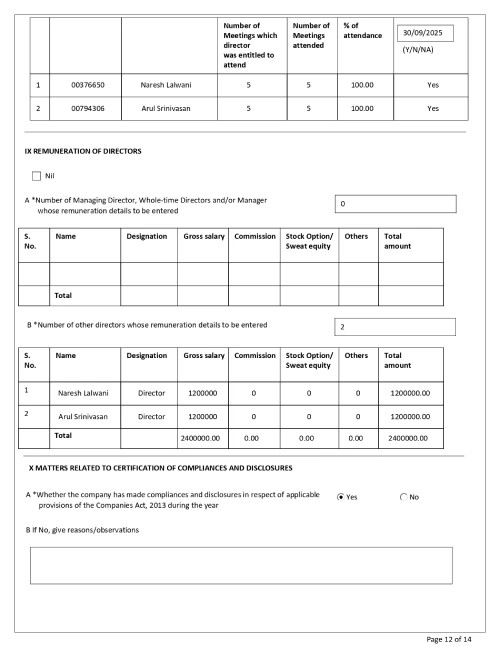 | | | | Number of Meetings which director was entitled to attend | Number of Meetings attended | % of attendance | 30/09/2025 (Y/N/NA) |
|---|---|---|---|---|---|---|
| 1 | 00376650 | Naresh Lalwani | 5 | 5 | 100.00 | Yes |
| 2 | 00794306 | Arul Srinivasan | 5 | 5 | 100.00 | Yes |

IX REMUNERATION OF DIRECTORS

Nil

A *Number of Managing Director, Whole-time Directors and/or Manager whose remuneration details to be entered

0

| S. No. | Name | Designation | Gross salary | Commission | Stock Option/ Sweat equity | Others | Total amount |
|---|---|---|---|---|---|---|---|
| | | | | | | | |
| | Total | | | | | | |

B *Number of other directors whose remuneration details to be entered

2

| S. No. | Name | Designation | Gross salary | Commission | Stock Option/ Sweat equity | Others | Total amount |
|---|---|---|---|---|---|---|---|
| 1 | Naresh Lalwani | Director | 1200000 | 0 | 0 | 0 | 1200000.00 |
| 2 | Arul Srinivasan | Director | 1200000 | 0 | 0 | 0 | 1200000.00 |
| | Total | | 2400000.00 | 0.00 | 0.00 | 0.00 | 2400000.00 |

X MATTERS RELATED TO CERTIFICATION OF COMPLIANCES AND DISCLOSURES

A *Whether the company has made compliances and disclosures in respect of applicable provisions of the Companies Act, 2013 during the year

Yes No

B If No, give reasons/observations

Page 12 of 14